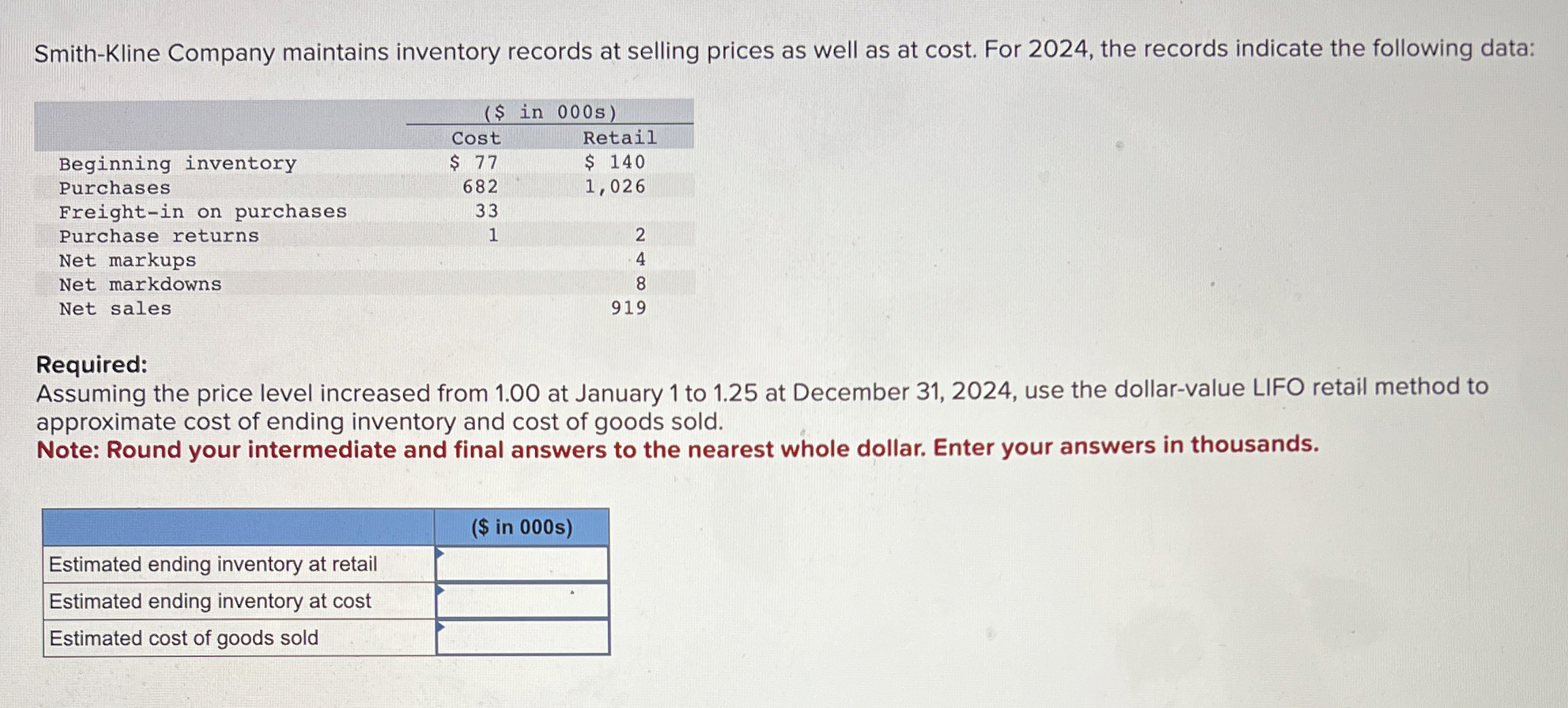 Smith-Kline Company maintains inventory records at selling prices as well as at cost. For 2024, the records indicate the following data:

| | ($ in 000s) | |
|---|---|---|
| | Cost | Retail |
| Beginning inventory | $ 77 | $ 140 |
| Purchases | 682 | 1,026 |
| Freight-in on purchases | 33 | |
| Purchase returns | 1 | 2 |
| Net markups | | 4 |
| Net markdowns | | 8 |
| Net sales | | 919 |

Required:
Assuming the price level increased from 1.00 at January 1 to 1.25 at December 31, 2024, use the dollar-value LIFO retail method to approximate cost of ending inventory and cost of goods sold.
Note: Round your intermediate and final answers to the nearest whole dollar. Enter your answers in thousands.

| | ($ in 000s) |
|---|---|
| Estimated ending inventory at retail | |
| Estimated ending inventory at cost | |
| Estimated cost of goods sold | |